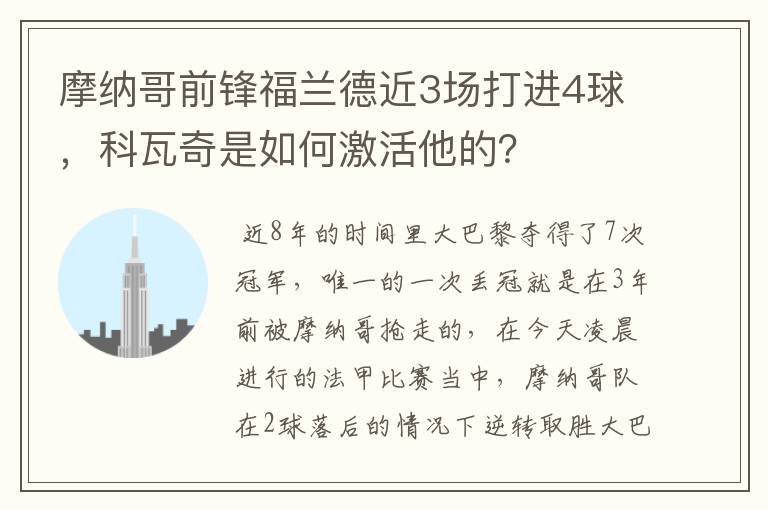 摩纳哥前锋福兰德近3场打进4球，科瓦奇是如何激活他的?

近8年的时间里大巴黎夺得了7次冠军，唯一的一次丢冠就是在3年前被摩纳哥抢走的，在今天凌晨进行的法甲比赛当中，摩纳哥队在2球落后的情况下逆转取胜大巴